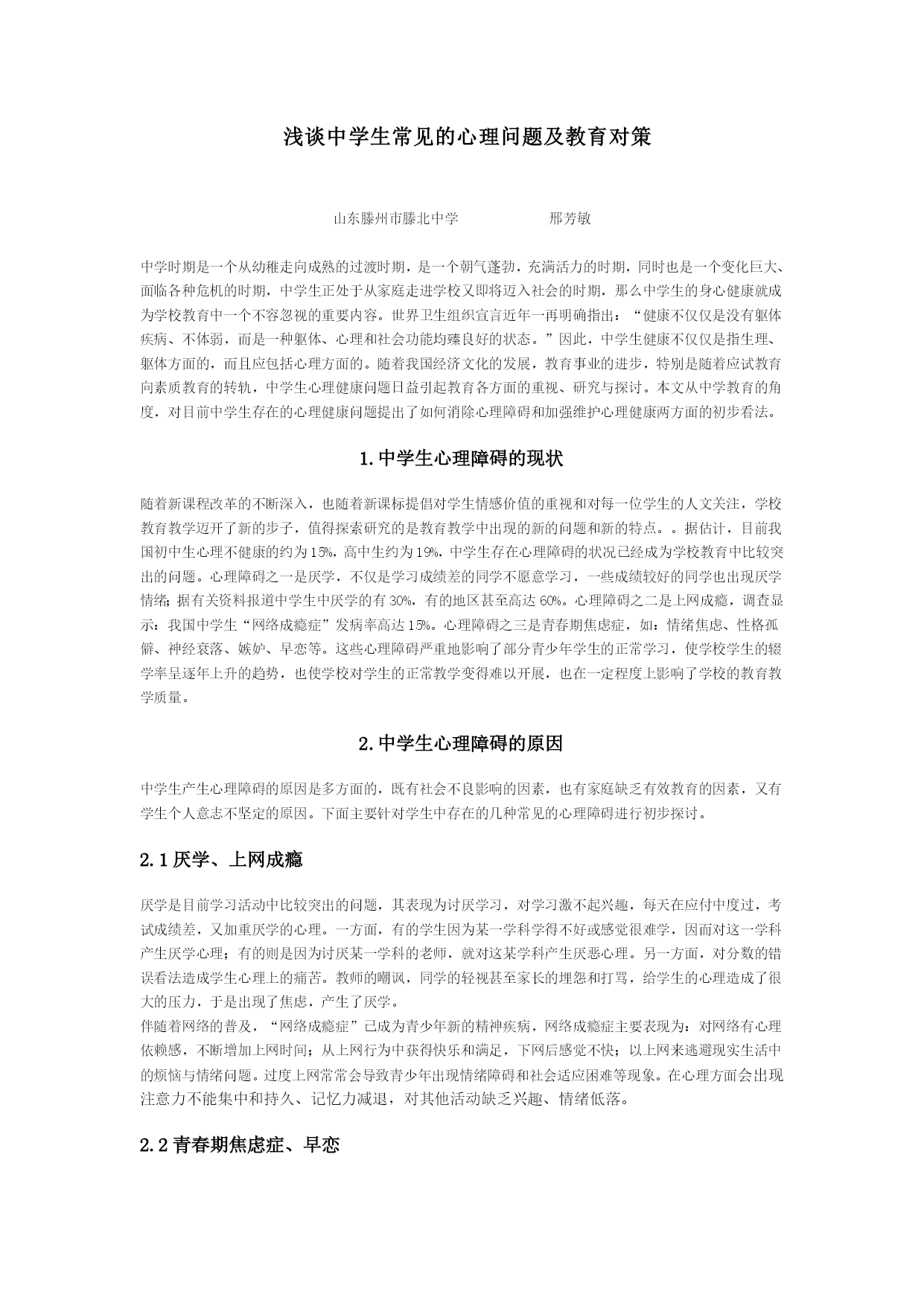 浅谈中学生常见的心理问题及教育对策

山东滕州市滕北中学　　　　邢芳敏

中学时期是一个从幼稚走向成熟的过渡时期，是一个朝气蓬勃，充满活力的时期，同时也是一个变化巨大、面临各种危机的时期，中学生正处于从家庭走进学校又即将迈入社会的时期，那么中学生的身心健康就成为学校教育中一个不容忽视的重要内容。世界卫生组织宣言近年一再明确指出：“健康不仅仅是没有躯体疾病、不体弱，而是一种躯体、心理和社会功能均臻良好的状态。”因此，中学生健康不仅仅是指生理、躯体方面的，而且应包括心理方面的。随着我国经济文化的发展，教育事业的进步，特别是随着应试教育向素质教育的转轨，中学生心理健康问题日益引起教育各方面的重视、研究与探讨。本文从中学教育的角度，对目前中学生存在的心理健康问题提出了如何消除心理障碍和加强维护心理健康两方面的初步看法。

1.中学生心理障碍的现状

随着新课程改革的不断深入，也随着新课标提倡对学生情感价值的重视和对每一位学生的人文关注，学校教育教学迈开了新的步子，值得探索研究的是教育教学中出现的新的问题和新的特点。。据估计，目前我国初中生心理不健康的约为15%，高中生约为19%，中学生存在心理障碍的状况已经成为学校教育中比较突出的问题。心理障碍之一是厌学，不仅是学习成绩差的同学不愿意学习，一些成绩较好的同学也出现厌学情绪；据有关资料报道中学生中厌学的有30%，有的地区甚至高达60%。心理障碍之二是上网成瘾，调查显示：我国中学生“网络成瘾症”发病率高达15%。心理障碍之三是青春期焦虑症，如：情绪焦虑、性格孤僻、神经衰落、嫉妒、早恋等。这些心理障碍严重地影响了部分青少年学生的正常学习，使学校学生的辍学率呈逐年上升的趋势，也使学校对学生的正常教学变得难以开展，也在一定程度上影响了学校的教育教学质量。

2.中学生心理障碍的原因

中学生产生心理障碍的原因是多方面的，既有社会不良影响的因素，也有家庭缺乏有效教育的因素，又有学生个人意志不坚定的原因。下面主要针对学生中存在的几种常见的心理障碍进行初步探讨。

2.1厌学、上网成瘾

厌学是目前学习活动中比较突出的问题，其表现为讨厌学习，对学习激不起兴趣，每天在应付中度过，考试成绩差，又加重厌学的心理。一方面，有的学生因为某一学科学得不好或感觉很难学，因而对这一学科产生厌学心理；有的则是因为讨厌某一学科的老师，就对这某学科产生厌恶心理。另一方面，对分数的错误看法造成学生心理上的痛苦。教师的嘲讽，同学的轻视甚至家长的埋怨和打骂，给学生的心理造成了很大的压力，于是出现了焦虑，产生了厌学。
伴随着网络的普及，“网络成瘾症”已成为青少年新的精神疾病，网络成瘾症主要表现为：对网络有心理依赖感，不断增加上网时间；从上网行为中获得快乐和满足，下网后感觉不快；以上网来逃避现实生活中的烦恼与情绪问题。过度上网常常会导致青少年出现情绪障碍和社会适应困难等现象。在心理方面会出现注意力不能集中和持久、记忆力减退，对其他活动缺乏兴趣、情绪低落。

2.2青春期焦虑症、早恋